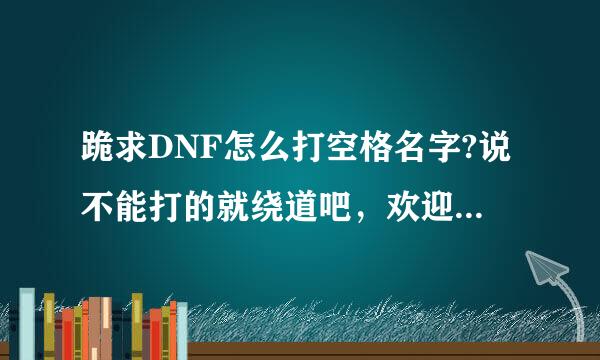 跪求DNF怎么打空格名字?说不能打的就绕道吧，欢迎...